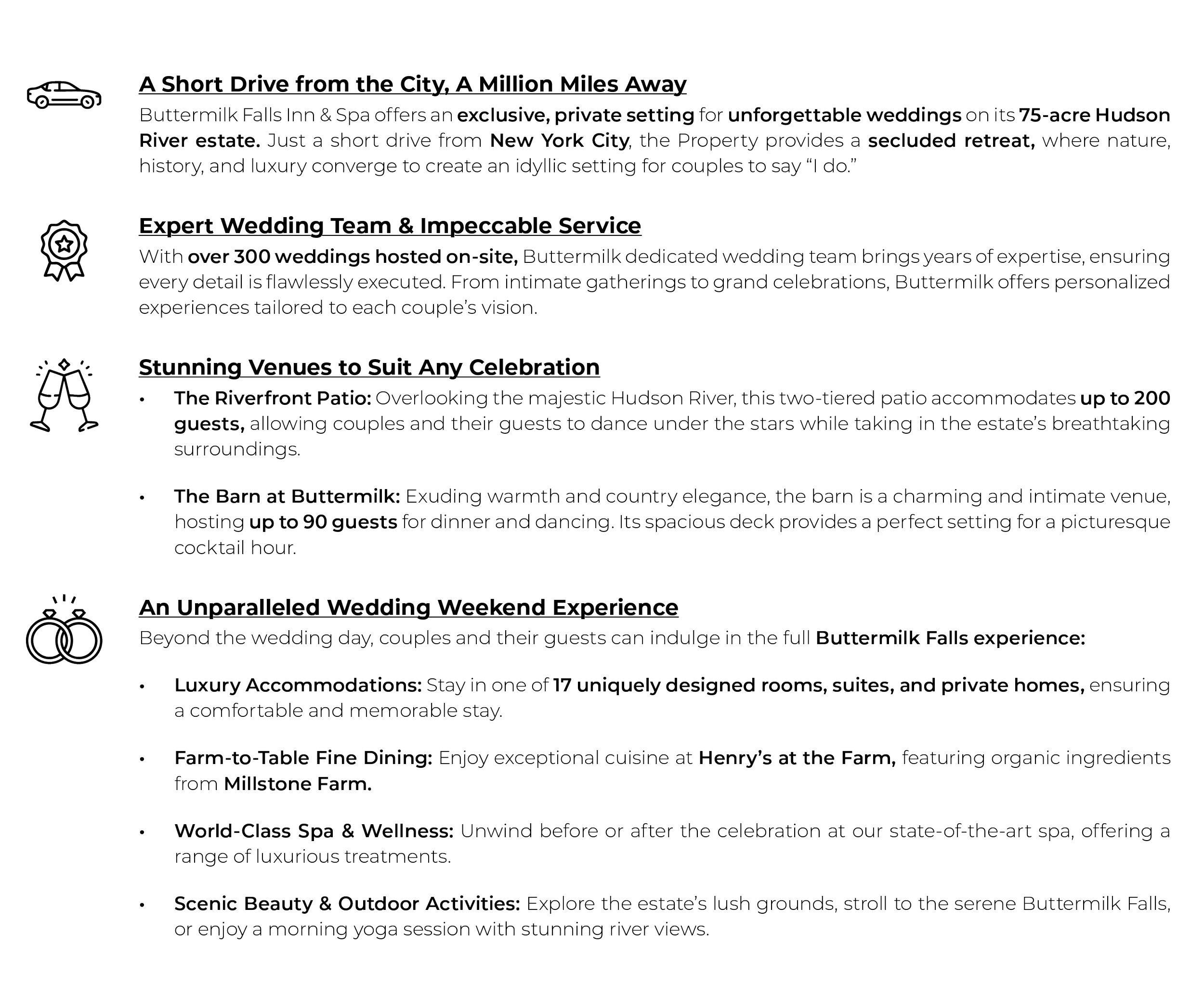 A Short Drive from the City, A Million Miles Away

Buttermilk Falls Inn & Spa offers an exclusive, private setting for unforgettable weddings on its 75-acre Hudson River estate. Just a short drive from New York City, the Property provides a secluded retreat, where nature, history, and luxury converge to create an idyllic setting for couples to say “I do.”

Expert Wedding Team & Impeccable Service

With over 300 weddings hosted on-site, Buttermilk dedicated wedding team brings years of expertise, ensuring every detail is flawlessly executed. From intimate gatherings to grand celebrations, Buttermilk offers personalized experiences tailored to each couple’s vision.

Stunning Venues to Suit Any Celebration

• The Riverfront Patio: Overlooking the majestic Hudson River, this two-tiered patio accommodates up to 200 guests, allowing couples and their guests to dance under the stars while taking in the estate’s breathtaking surroundings.

• The Barn at Buttermilk: Exuding warmth and country elegance, the barn is a charming and intimate venue, hosting up to 90 guests for dinner and dancing. Its spacious deck provides a perfect setting for a picturesque cocktail hour.

An Unparalleled Wedding Weekend Experience

Beyond the wedding day, couples and their guests can indulge in the full Buttermilk Falls experience:

• Luxury Accommodations: Stay in one of 17 uniquely designed rooms, suites, and private homes, ensuring a comfortable and memorable stay.

• Farm-to-Table Fine Dining: Enjoy exceptional cuisine at Henry’s at the Farm, featuring organic ingredients from Millstone Farm.

• World-Class Spa & Wellness: Unwind before or after the celebration at our state-of-the-art spa, offering a range of luxurious treatments.

• Scenic Beauty & Outdoor Activities: Explore the estate’s lush grounds, stroll to the serene Buttermilk Falls, or enjoy a morning yoga session with stunning river views.